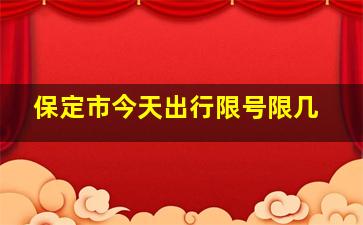 保定市今天出行限号限几